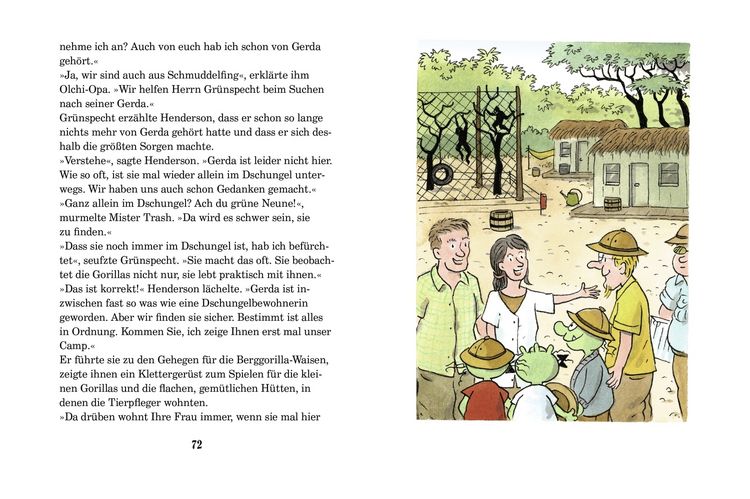 nehme ich an? Auch von euch hab ich schon von Gerda gehört.«
»Ja, wir sind auch aus Schmuddelfing«, erklärte ihm Olchi-Opa. »Wir helfen Herrn Grünspecht beim Suchen nach seiner Gerda.«
Grünspecht erzählte Henderson, dass er schon so lange nichts mehr von Gerda gehört hatte und dass er sich deshalb die größten Sorgen machte.
»Verstehe«, sagte Henderson. »Gerda ist leider nicht hier. Wie so oft, ist sie mal wieder allein im Dschungel unterwegs. Wir haben uns auch schon Gedanken gemacht.«
»Ganz allein im Dschungel? Ach du grüne Neune!«, murmelte Mister Trash. »Da wird es schwer sein, sie zu finden.«
»Dass sie noch immer im Dschungel ist, hab ich befürchtet«, seufzte Grünspecht. »Sie macht das oft. Sie beobachtet die Gorillas nicht nur, sie lebt praktisch mit ihnen.«
»Das ist korrekt!« Henderson lächelte. »Gerda ist inzwischen fast so was wie eine Dschungelbewohnerin geworden. Aber wir finden sie sicher. Bestimmt ist alles in Ordnung. Kommen Sie, ich zeige Ihnen erst mal unser Camp.«
Er führte sie zu den Gehegen für die Berggorilla-Waisen, zeigte ihnen ein Klettergerüst zum Spielen für die kleinen Gorillas und die flachen, gemütlichen Hütten, in denen die Tierpfleger wohnten.
»Da drüben wohnt Ihre Frau immer, wenn sie mal hier

72